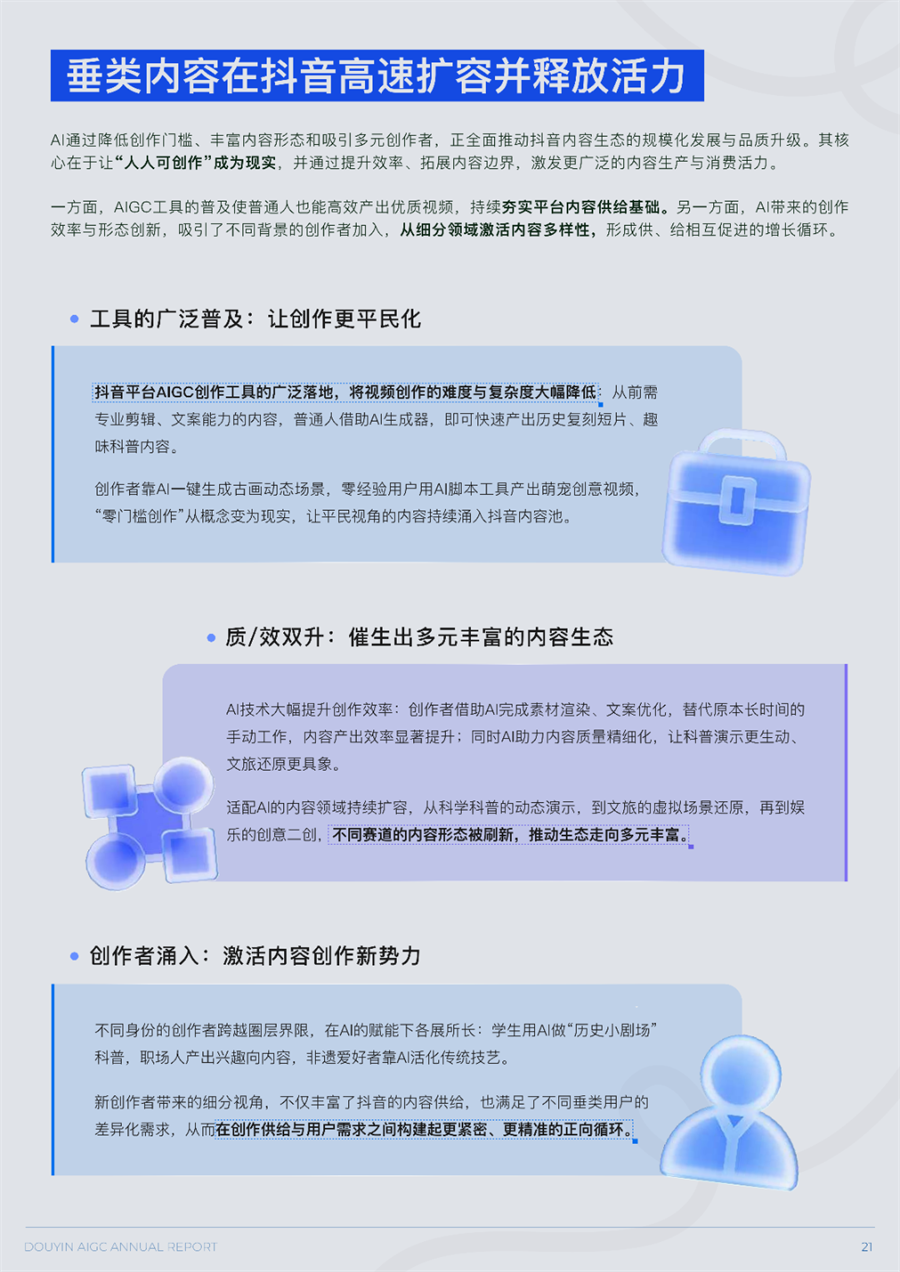 垂类内容在抖音高速扩容并释放活力

AI通过降低创作门槛、丰富内容形态和吸引多元创作者，正全面推动抖音内容生态的规模化发展与品质升级。其核心在于让“人人可创作”成为现实，并通过提升效率、拓展内容边界，激发更广泛的内容生产与消费活力。

一方面，AIGC工具的普及使普通人也能高效产出优质视频，持续夯实平台内容供给基础。另一方面，AI带来的创作效率与形态创新，吸引了不同背景的创作者加入，从细分领域激活内容多样性，形成供、给相互促进的增长循环。

• 工具的广泛普及：让创作更平民化

抖音平台AIGC创作工具的广泛落地，将视频创作的难度与复杂度大幅降低：从前需专业剪辑、文案能力的内容，普通人借助AI生成器，即可快速产出历史复刻短片、趣味科普内容。

创作者靠AI一键生成古画动态场景，零经验用户用AI脚本工具产出萌宠创意视频，“零门槛创作”从概念变为现实，让平民视角的内容持续涌入抖音内容池。

• 质/效双升：催生出多元丰富的内容生态

AI技术大幅提升创作效率：创作者借助AI完成素材渲染、文案优化，替代原本长时间的手动工作，内容产出效率显著提升；同时AI助力内容质量精细化，让科普演示更生动、文旅还原更具象。

适配AI的内容领域持续扩容，从科学科普的动态演示，到文旅的虚拟场景还原，再到娱乐的创意二创，不同赛道的内容形态被刷新，推动生态走向多元丰富。

• 创作者涌入：激活内容创作新势力

不同身份的创作者跨越圈层界限，在AI的赋能下各展所长：学生用AI做“历史小剧场”科普，职场人产出兴趣向内容，非遗爱好者靠AI活化传统技艺。

新创作者带来的细分视角，不仅丰富了抖音的内容供给，也满足了不同垂类用户的差异化需求，从而在创作供给与用户需求之间构建起更紧密、更精准的正向循环。

DOUYIN AIGC ANNUAL REPORT

21